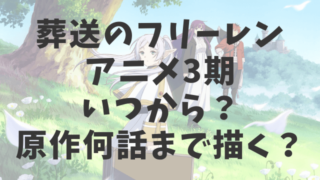 葬送のフリーレン
アニメ3期
いつから？
原作何話まで描く？